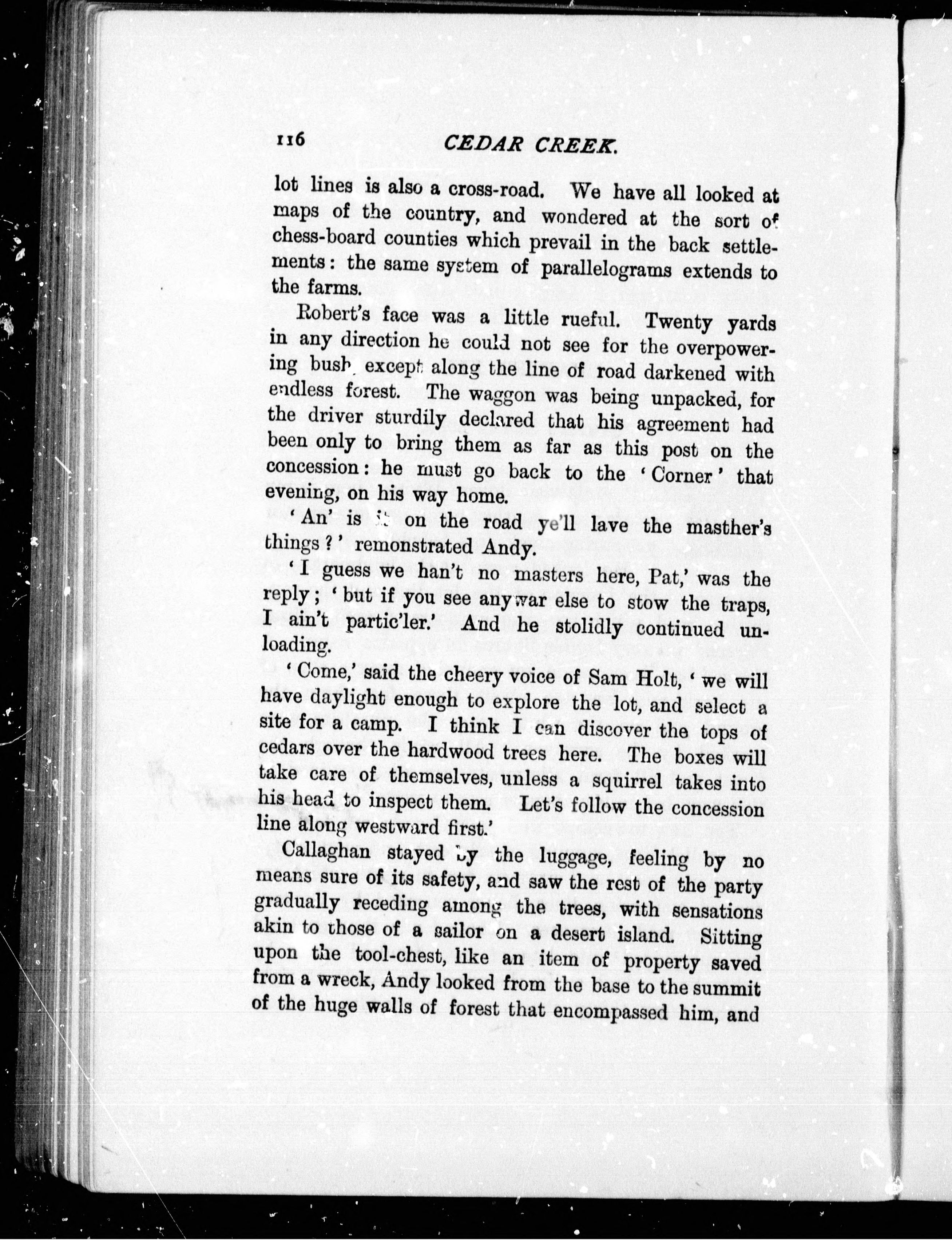 116 CEDAR CREEK.

lot lines is also a cross-road. We have all looked at maps of the country, and wondered at the sort of chess-board counties which prevail in the back settlements: the same system of parallelograms extends to the farms.

Robert's face was a little rueful. Twenty yards in any direction he could not see for the overpowering bush, except along the line of road darkened with endless forest. The waggon was being unpacked, for the driver sturdily declared that his agreement had been only to bring them as far as this post on the concession: he must go back to the 'Corner' that evening, on his way home.

'An' is it on the road ye'll lave the masther's things?' remonstrated Andy.

'I guess we han't no masters here, Pat,' was the reply; 'but if you see anywar else to stow the traps, I ain't partic'ler.' And he stolidly continued unloading.

'Come,' said the cheery voice of Sam Holt, 'we will have daylight enough to explore the lot, and select a site for a camp. I think I can discover the tops of cedars over the hardwood trees here. The boxes will take care of themselves, unless a squirrel takes into his head to inspect them. Let's follow the concession line along westward first.'

Callaghan stayed by the luggage, feeling by no means sure of its safety, and saw the rest of the party gradually receding among the trees, with sensations akin to those of a sailor on a desert island. Sitting upon the tool-chest, like an item of property saved from a wreck, Andy looked from the base to the summit of the huge walls of forest that encompassed him, and